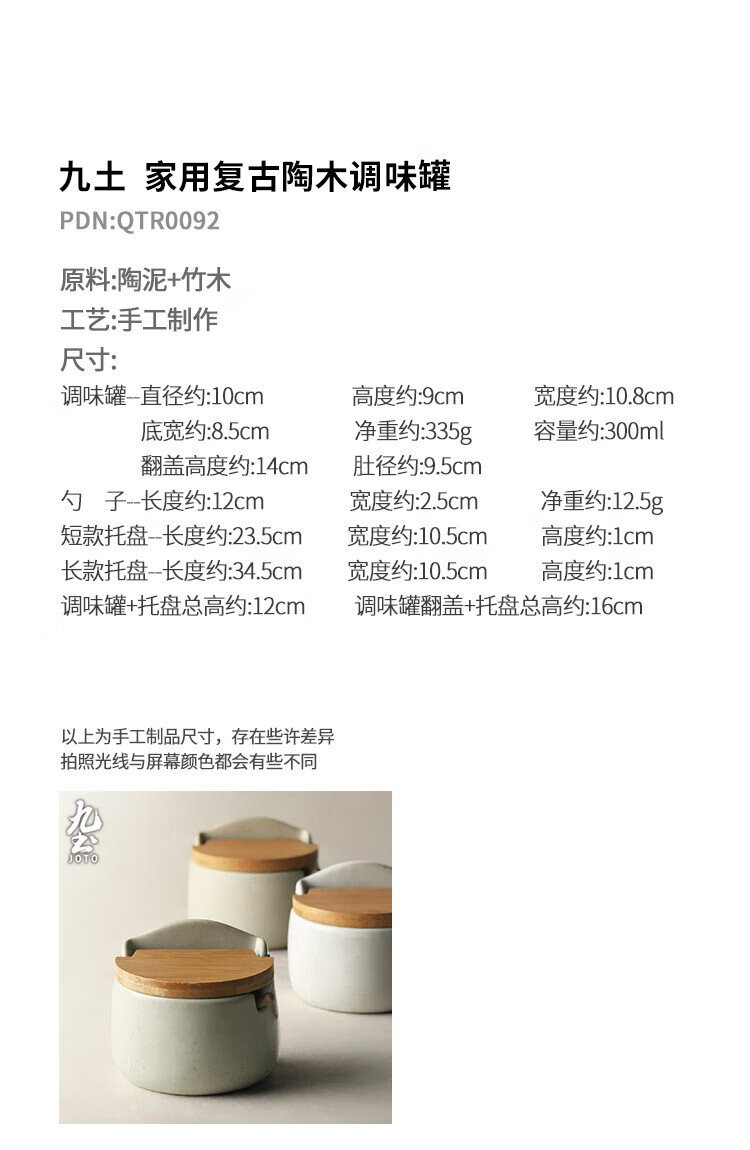 九土 家用复古陶木调味罐
PDN:QTR0092

原料:陶泥+竹木
工艺:手工制作
尺寸:
调味罐--直径约:10cm 高度约:9cm 宽度约:10.8cm
底宽约:8.5cm 净重约:335g 容量约:300ml
翻盖高度约:14cm 肚径约:9.5cm
勺 子--长度约:12cm 宽度约:2.5cm 净重约:12.5g
短款托盘--长度约:23.5cm 宽度约:10.5cm 高度约:1cm
长款托盘--长度约:34.5cm 宽度约:10.5cm 高度约:1cm
调味罐+托盘总高约:12cm 调味罐翻盖+托盘总高约:16cm

以上为手工制品尺寸，存在些许差异
拍照光线与屏幕颜色都会有些不同

九土
JOTO